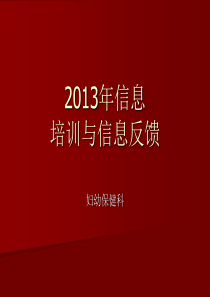 2013年信息
培训与信息反馈

妇幼保健科